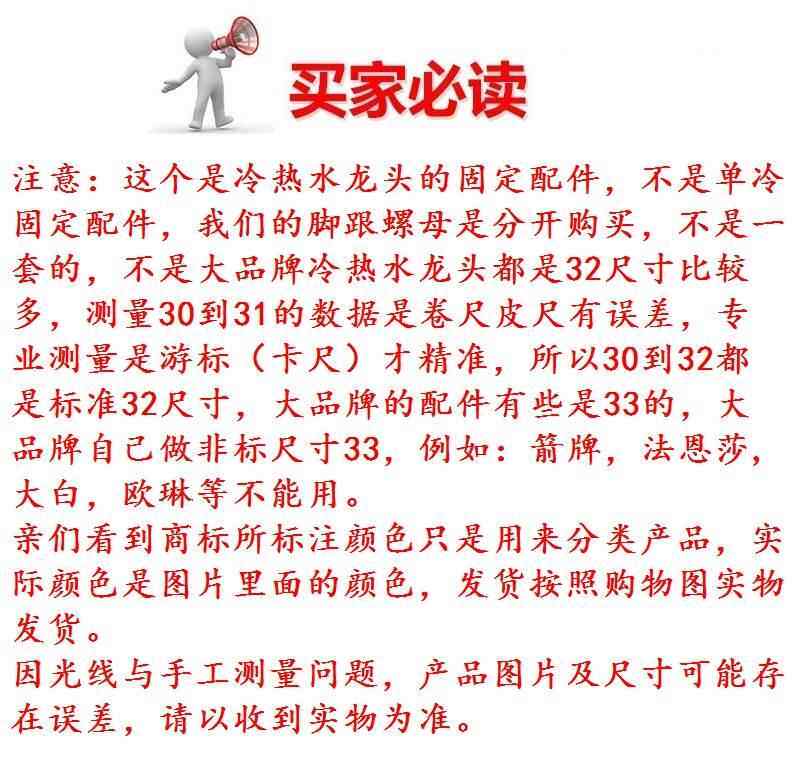 买家必读

注意：这个是冷热水龙头的固定配件，不是单冷固定配件，我们的脚跟螺母是分开购买，不是一套的，不是大品牌冷热水龙头都是32尺寸比较多，测量30到31的数据是卷尺皮尺有误差，专业测量是游标（卡尺）才精准，所以30到32都是标准32尺寸，大品牌的配件有些是33的，大品牌自己做非标尺寸33，例如：箭牌，法恩莎，大白，欧琳等不能用。

亲们看到商标所标注颜色只是用来分类产品，实际颜色是图片里面的颜色，发货按照购物图实物发货。

因光线与手工测量问题，产品图片及尺寸可能存在误差，请以收到实物为准。